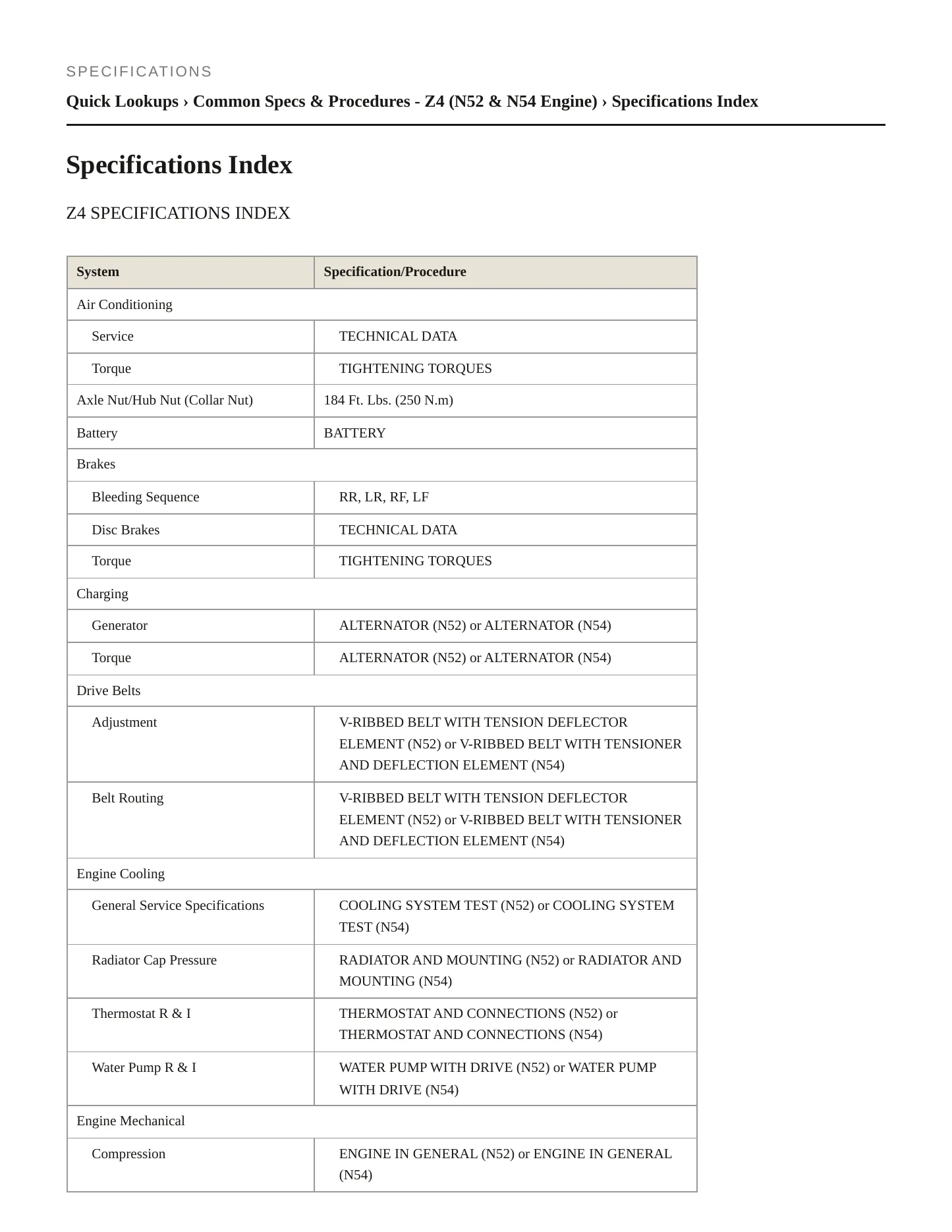 SPECIFICATIONS

Quick Lookups › Common Specs & Procedures - Z4 (N52 & N54 Engine) › Specifications Index

Specifications Index

Z4 SPECIFICATIONS INDEX

| System | Specification/Procedure |
|---|---|
| Air Conditioning | |
| Service | TECHNICAL DATA |
| Torque | TIGHTENING TORQUES |
| Axle Nut/Hub Nut (Collar Nut) | 184 Ft. Lbs. (250 N.m) |
| Battery | BATTERY |
| Brakes | |
| Bleeding Sequence | RR, LR, RF, LF |
| Disc Brakes | TECHNICAL DATA |
| Torque | TIGHTENING TORQUES |
| Charging | |
| Generator | ALTERNATOR (N52) or ALTERNATOR (N54) |
| Torque | ALTERNATOR (N52) or ALTERNATOR (N54) |
| Drive Belts | |
| Adjustment | V-RIBBED BELT WITH TENSION DEFLECTOR ELEMENT (N52) or V-RIBBED BELT WITH TENSIONER AND DEFLECTION ELEMENT (N54) |
| Belt Routing | V-RIBBED BELT WITH TENSION DEFLECTOR ELEMENT (N52) or V-RIBBED BELT WITH TENSIONER AND DEFLECTION ELEMENT (N54) |
| Engine Cooling | |
| General Service Specifications | COOLING SYSTEM TEST (N52) or COOLING SYSTEM TEST (N54) |
| Radiator Cap Pressure | RADIATOR AND MOUNTING (N52) or RADIATOR AND MOUNTING (N54) |
| Thermostat R & I | THERMOSTAT AND CONNECTIONS (N52) or THERMOSTAT AND CONNECTIONS (N54) |
| Water Pump R & I | WATER PUMP WITH DRIVE (N52) or WATER PUMP WITH DRIVE (N54) |
| Engine Mechanical | |
| Compression | ENGINE IN GENERAL (N52) or ENGINE IN GENERAL (N54) |